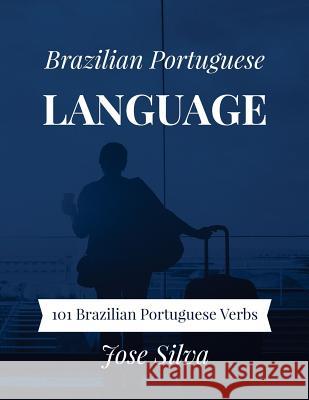 Brazilian Portuguese

LANGUAGE

101 Brazilian Portuguese Verbs

Jose Silva

Kraina Książek